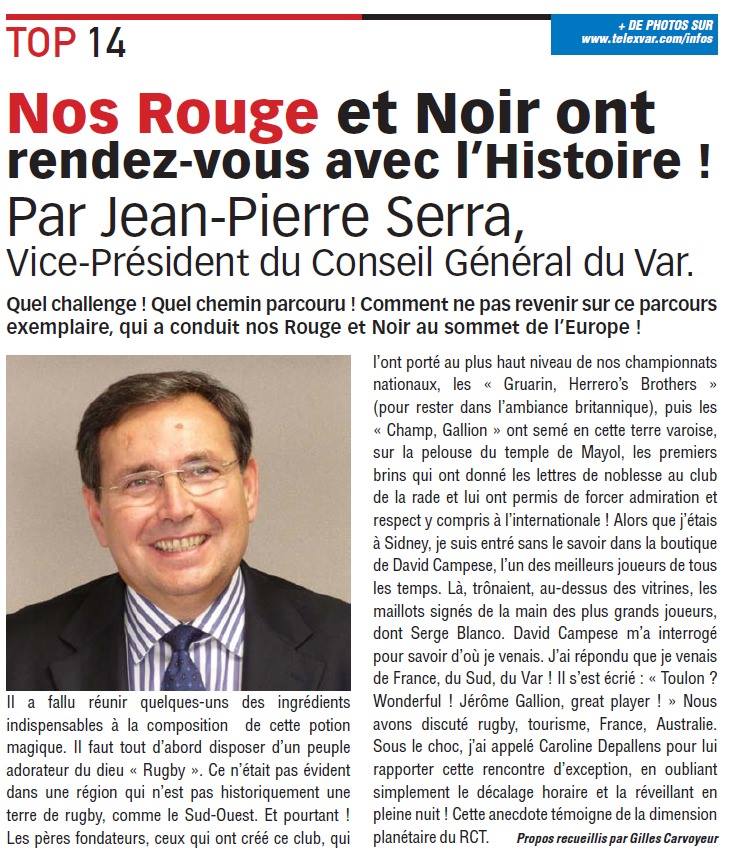 TOP 14

+ DE PHOTOS SUR www.telexvar.com/infos

Nos Rouge et Noir ont rendez-vous avec l'Histoire !
Par Jean-Pierre Serra,
Vice-Président du Conseil Général du Var.

Quel challenge ! Quel chemin parcouru ! Comment ne pas revenir sur ce parcours exemplaire, qui a conduit nos Rouge et Noir au sommet de l'Europe !

Il a fallu réunir quelques-uns des ingrédients indispensables à la composition de cette potion magique. Il faut tout d'abord disposer d'un peuple adorateur du dieu « Rugby ». Ce n'était pas évident dans une région qui n'est pas historiquement une terre de rugby, comme le Sud-Ouest. Et pourtant ! Les pères fondateurs, ceux qui ont créé ce club, qui l'ont porté au plus haut niveau de nos championnats nationaux, les « Gruarin, Herrero's Brothers » (pour rester dans l'ambiance britannique), puis les « Champ, Gallion » ont semé en cette terre varoise, sur la pelouse du temple de Mayol, les premiers brins qui ont donné les lettres de noblesse au club de la rade et lui ont permis de forcer admiration et respect y compris à l'internationale ! Alors que j'étais à Sidney, je suis entré sans le savoir dans la boutique de David Campese, l'un des meilleurs joueurs de tous les temps. Là, trônaient, au-dessus des vitrines, les maillots signés de la main des plus grands joueurs, dont Serge Blanco. David Campese m'a interrogé pour savoir d'où je venais. J'ai répondu que je venais de France, du Sud, du Var ! Il s'est écrié : « Toulon ? Wonderful ! Jérôme Gallion, great player ! » Nous avons discuté rugby, tourisme, France, Australie. Sous le choc, j'ai appelé Caroline Depallens pour lui rapporter cette rencontre d'exception, en oubliant simplement le décalage horaire et la réveillant en pleine nuit ! Cette anecdote témoigne de la dimension planétaire du RCT.

Propos recueillis par Gilles Carvoyeur